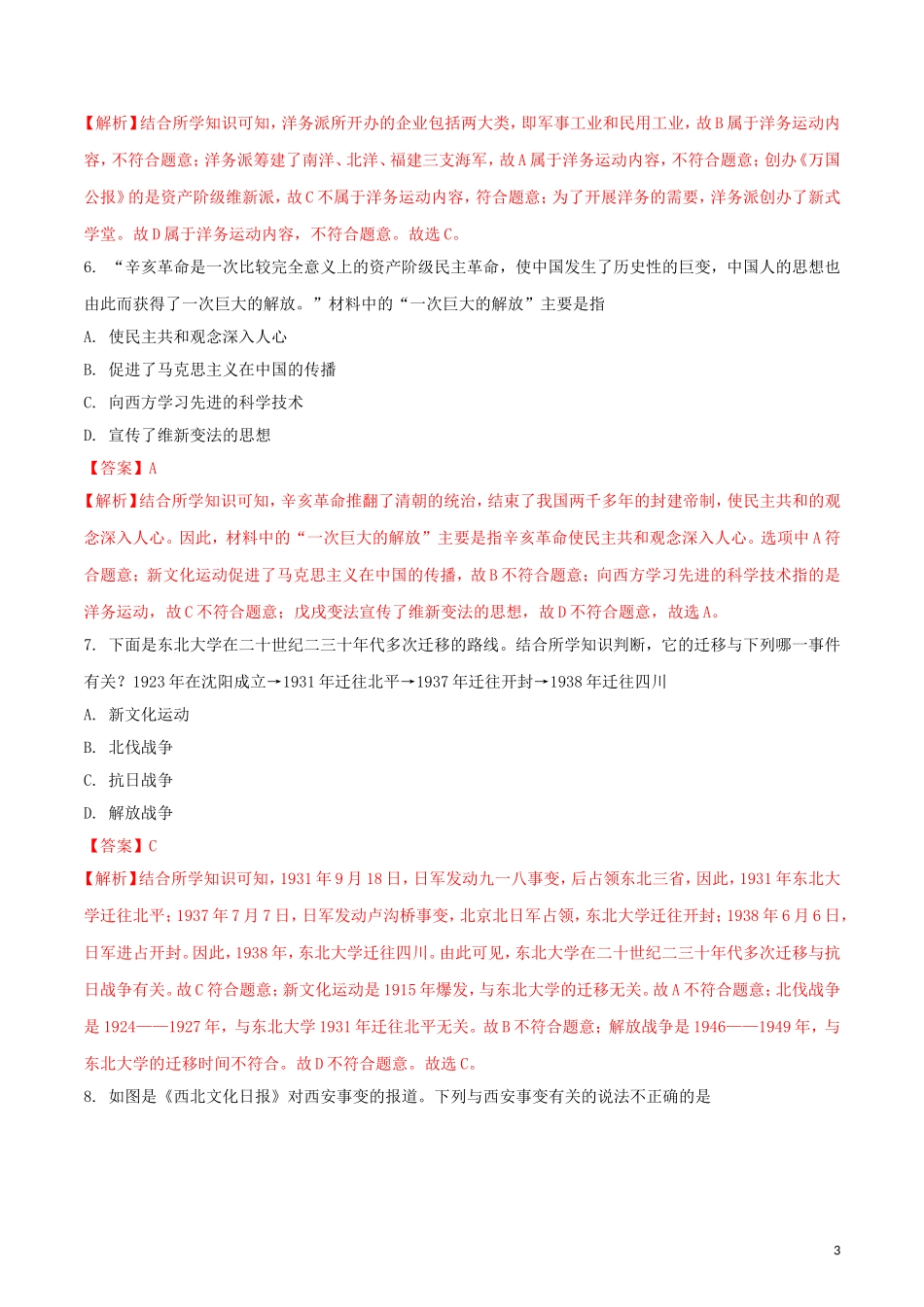 【解析】结合所学知识可知，洋务派所开办的企业包括两大类，即军事工业和民用工业，故B属于洋务运动内容，不符合题意；洋务派筹建了南洋、北洋、福建三支海军，故A属于洋务运动内容，不符合题意；创办《万国公报》的是资产阶级维新派，故C不属于洋务运动内容，符合题意；为了开展洋务的需要，洋务派创办了新式学堂。故D属于洋务运动内容，不符合题意。故选C。

6. “辛亥革命是一次比较完全意义上的资产阶级民主革命，使中国发生了历史性的巨变，中国人的思想也由此而获得了一次巨大的解放。”材料中的“一次巨大的解放”主要是指

A. 使民主共和观念深入人心

B. 促进了马克思主义在中国的传播

C. 向西方学习先进的科学技术

D. 宣传了维新变法的思想

【答案】A

【解析】结合所学知识可知，辛亥革命推翻了清朝的统治，结束了我国两千多年的封建帝制，使民主共和的观念深入人心。因此，材料中的“一次巨大的解放”主要是指辛亥革命使民主共和观念深入人心。选项中A符合题意；新文化运动促进了马克思主义在中国的传播，故B不符合题意；向西方学习先进的科学技术指的是洋务运动，故C不符合题意；戊戌变法宣传了维新变法的思想，故D不符合题意，故选A。

7. 下面是东北大学在二十世纪二三十年代多次迁移的路线。结合所学知识判断，它的迁移与下列哪一事件有关？1923年在沈阳成立→1931年迁往北平→1937年迁往开封→1938年迁往四川

A. 新文化运动

B. 北伐战争

C. 抗日战争

D. 解放战争

【答案】C

【解析】结合所学知识可知，1931年9月18日，日军发动九一八事变，后占领东北三省，因此，1931年东北大学迁往北平；1937年7月7日，日军发动卢沟桥事变，北京北日军占领，东北大学迁往开封；1938年6月6日，日军进占开封。因此，1938年，东北大学迁往四川。由此可见，东北大学在二十世纪二三十年代多次迁移与抗日战争有关。故C符合题意；新文化运动是1915年爆发，与东北大学的迁移无关。故A不符合题意；北伐战争是1924——1927年，与东北大学1931年迁往北平无关。故B不符合题意；解放战争是1946——1949年，与东北大学的迁移时间不符合。故D不符合题意。故选C。

8. 如图是《西北文化日报》对西安事变的报道。下列与西安事变有关的说法不正确的是

3